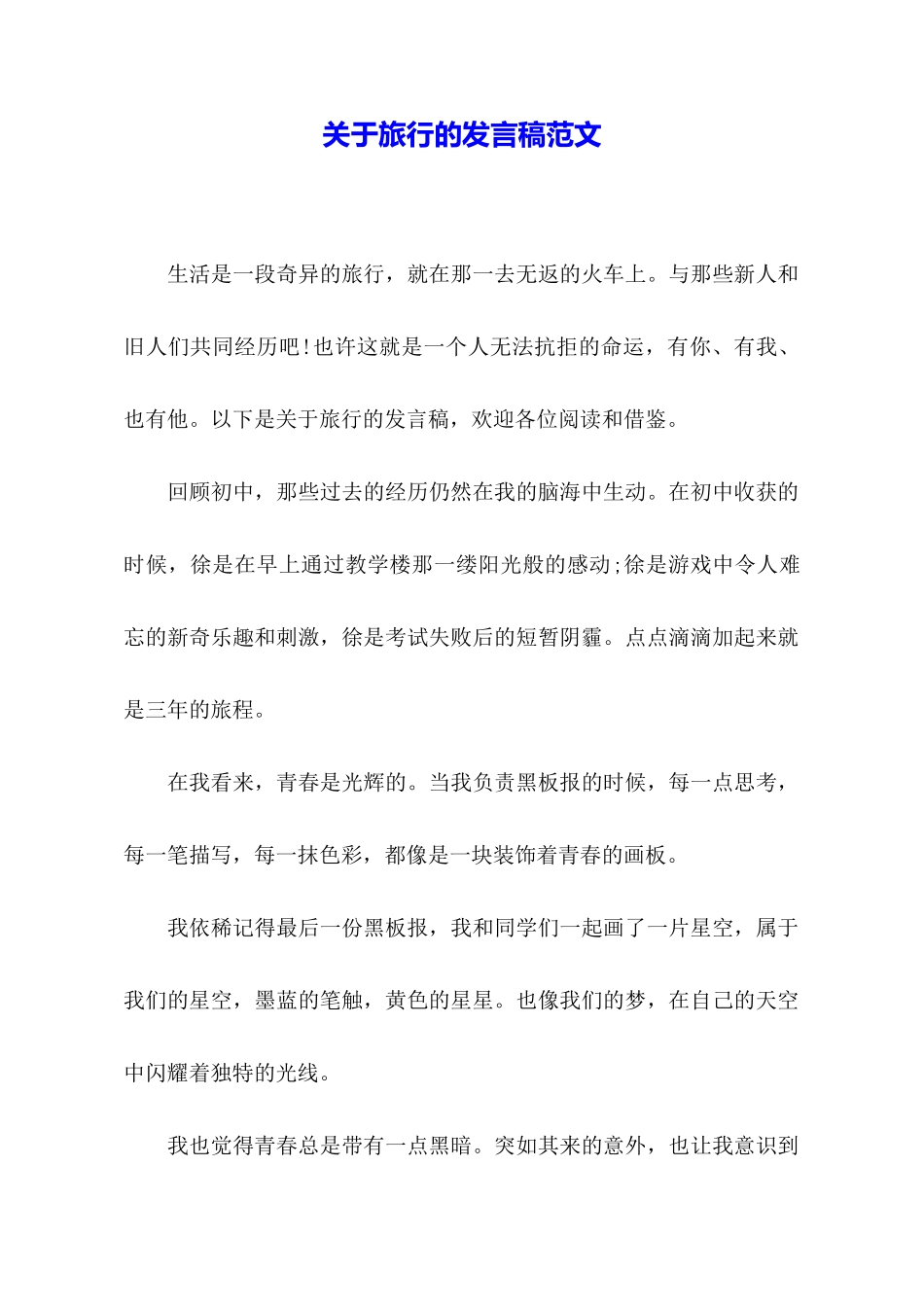 关于旅行的发言稿范文

生活是一段奇异的旅行，就在那一去无返的火车上。与那些新人和旧人们共同经历吧!也许这就是一个人无法抗拒的命运，有你、有我、也有他。以下是关于旅行的发言稿，欢迎各位阅读和借鉴。

回顾初中，那些过去的经历仍然在我的脑海中生动。在初中收获的时候，徐是在早上通过教学楼那一缕阳光般的感动;徐是游戏中令人难忘的新奇乐趣和刺激，徐是考试失败后的短暂阴霾。点点滴滴加起来就是三年的旅程。

在我看来，青春是光辉的。当我负责黑板报的时候，每一点思考，每一笔描写，每一抹色彩，都像是一块装饰着青春的画板。

我依稀记得最后一份黑板报，我和同学们一起画了一片星空，属于我们的星空，墨蓝的笔触，黄色的星星。也像我们的梦，在自己的天空中闪耀着独特的光线。

我也觉得青春总是带有一点黑暗。突如其来的意外，也让我意识到